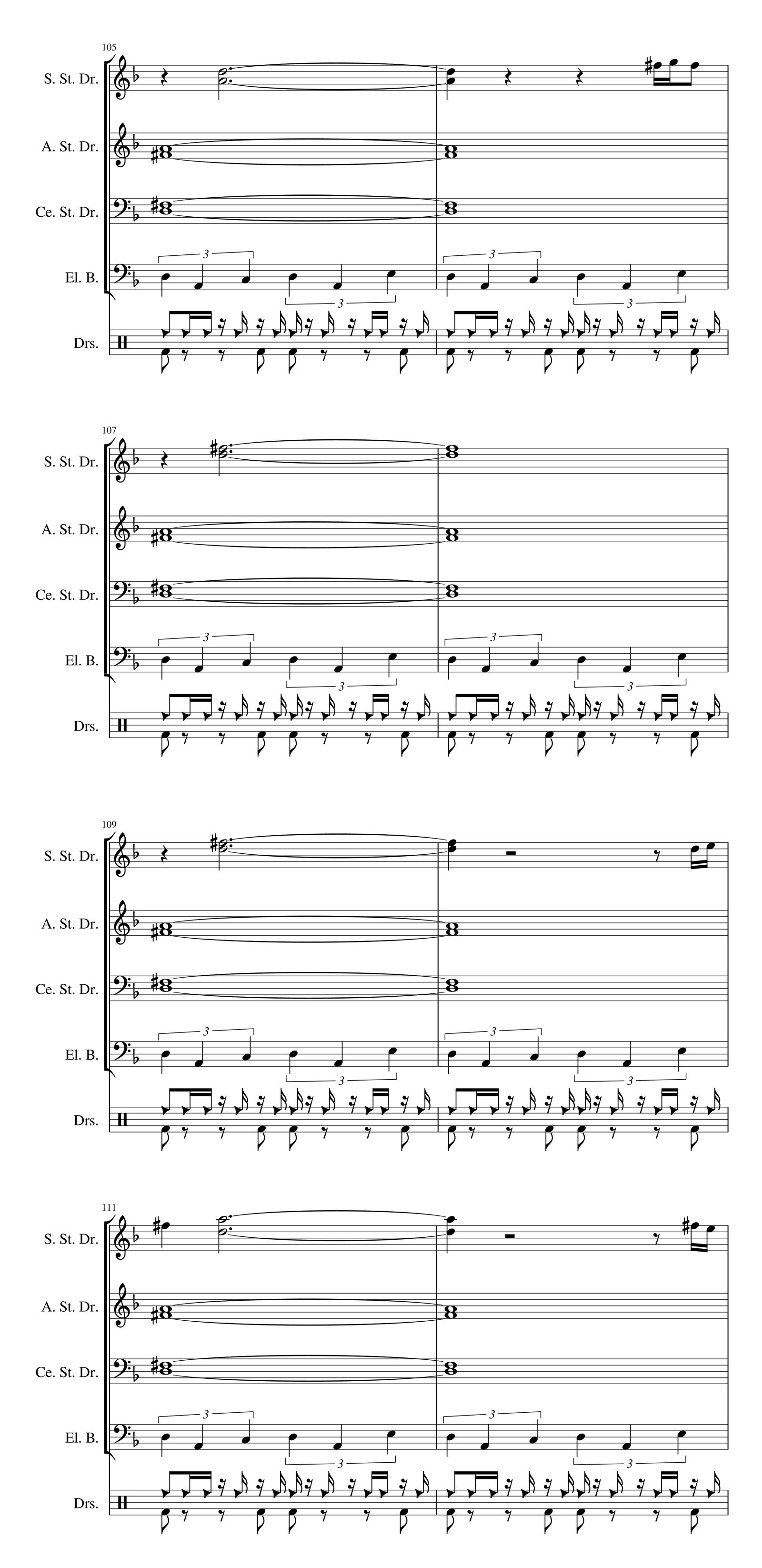 105

S. St. Dr.

A. St. Dr.

Ce. St. Dr.

El. B.

3

3

3

3

Drs.

107

S. St. Dr.

A. St. Dr.

Ce. St. Dr.

El. B.

3

3

3

3

Drs.

109

S. St. Dr.

A. St. Dr.

Ce. St. Dr.

El. B.

3

3

3

3

Drs.

111

S. St. Dr.

A. St. Dr.

Ce. St. Dr.

El. B.

3

3

3

3

Drs.